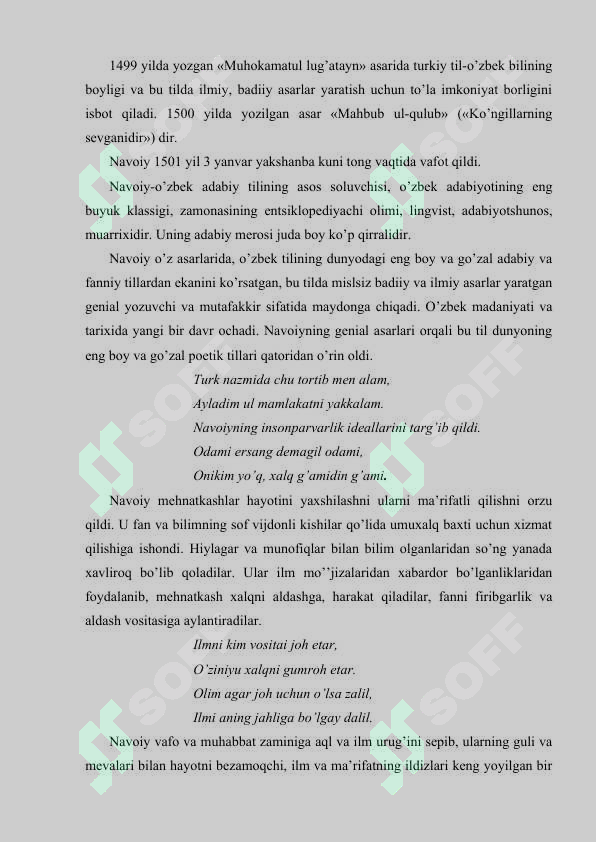 1499 yilda yozgan «Muhokamatul lug'atayn» asarida turkiy til-o'zbek bilining boyligi va bu tilda ilmiy, badiiy asarlar yaratish uchun to'la imkoniyat borligini isbot qiladi. 1500 yilda yozilgan asar «Mahbub ul-qulub» («Ko'ngillarning sevganidir») dir.

Navoiy 1501 yil 3 yanvar yakshanba kuni tong vaqtida vafot qildi.

Navoiy-o'zbek adabiy tilining asos soluvchisi, o'zbek adabiyotining eng buyuk klassigi, zamonasining entsiklopediyachi olimi, lingvist, adabiyotshunos, muarrixidir. Uning adabiy merosi juda boy ko'p qirralidir.

Navoiy o'z asarlarida, o'zbek tilining dunyodagi eng boy va go'zal adabiy va fanniy tillardan ekanini ko'rsatgan, bu tilda mislsiz badiiy va ilmiy asarlar yaratgan genial yozuvchi va mutafakkir sifatida maydonga chiqadi. O'zbek madaniyati va tarixida yangi bir davr ochadi. Navoiyning genial asarlari orqali bu til dunyoning eng boy va go'zal poetik tillari qatoridan o'rin oldi.

Turk nazmida chu tortib men alam,
Ayladim ul mamlakatni yakkalam.
Navoiyning insonparvarlik ideallarini targ'ib qildi.
Odami ersang demagil odami,
Onikim yo'q, xalq g'amidin g'ami.

Navoiy mehnatkashlar hayotini yaxshilashni ularni ma'rifatli qilishni orzu qildi. U fan va bilimning sof vijdonli kishilar qo'lida umuxalq baxti uchun xizmat qilishiga ishondi. Hiylagar va munofiqlar bilan bilim olganlaridan so'ng yanada xavliroq bo'lib qoladilar. Ular ilm mo''jizalaridan xabardor bo'lganliklaridan foydalanib, mehnatkash xalqni aldashga, harakat qiladilar, fanni firibgarlik va aldash vositasiga aylantiradilar.

Ilmni kim vositai joh etar,
O'ziniyu xalqni gumroh etar.
Olim agar joh uchun o'lsa zalil,
Ilmi aning jahliga bo'lgay dalil.

Navoiy vafo va muhabbat zaminiga aql va ilm urug'ini sepib, ularning guli va mevalari bilan hayotni bezamoqchi, ilm va ma'rifatning ildizlari keng yoyilgan bir